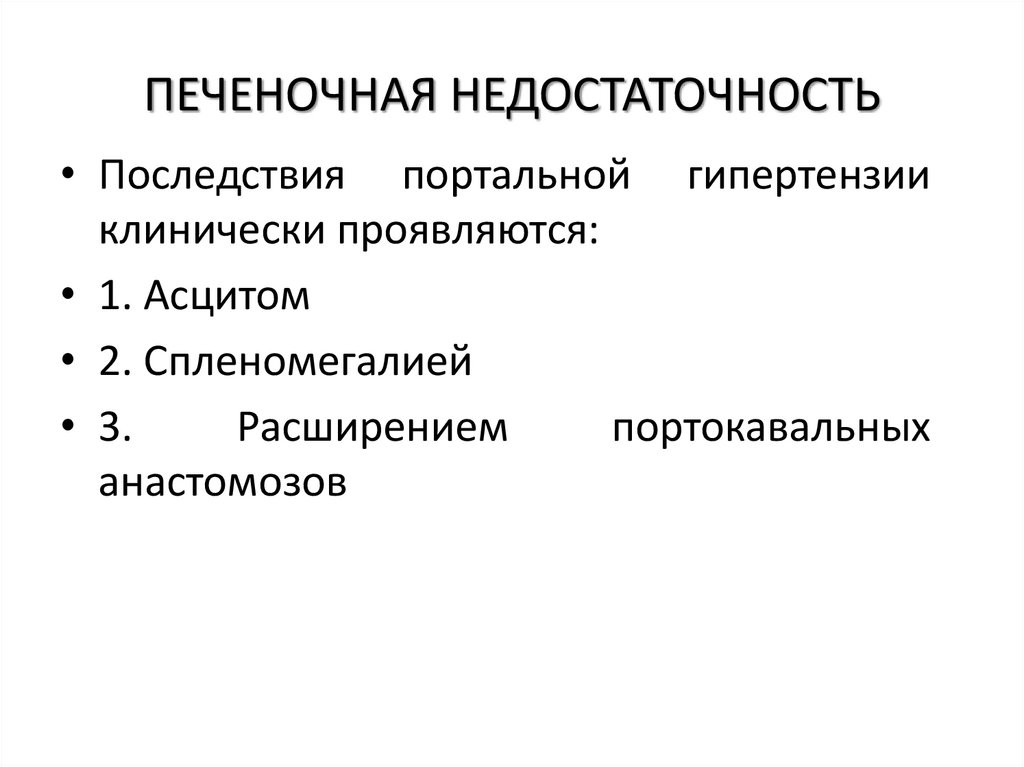 ПЕЧЕНОЧНАЯ НЕДОСТАТОЧНОСТЬ

• Последствия портальной гипертензии клинически проявляются:

• 1. Асцитом

• 2. Спленомегалией

• 3. Расширением портокавальных анастомозов